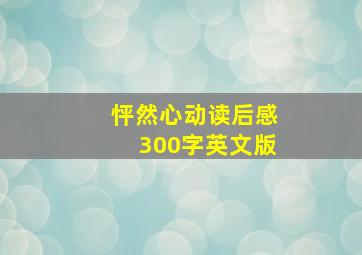 怦然心动读后感
300字英文版